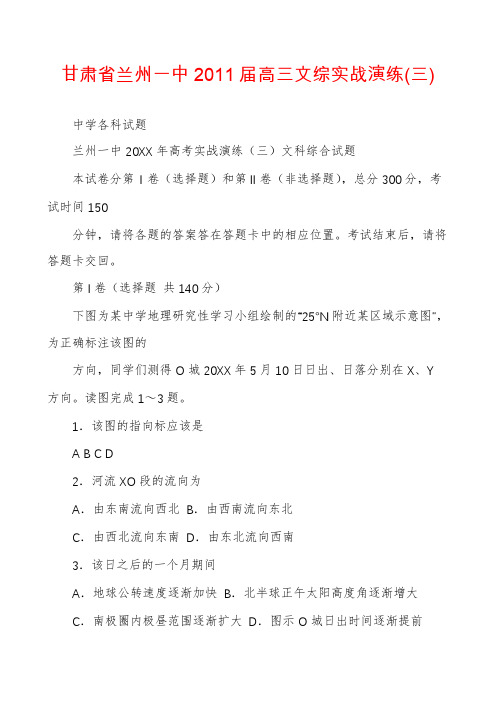 甘肃省兰州一中2011届高三文综实战演练(三)

中学各科试题

兰州一中20XX年高考实战演练（三）文科综合试题

本试卷分第Ⅰ卷（选择题）和第Ⅱ卷（非选择题），总分300分，考试时间150

分钟，请将各题的答案答在答题卡中的相应位置。考试结束后，请将答题卡交回。

第Ⅰ卷（选择题 共140分）

下图为某中学地理研究性学习小组绘制的"25°N附近某区域示意图"，为正确标注该图的

方向，同学们测得O城20XX年5月10日日出、日落分别在X、Y方向。读图完成1～3题。

1．该图的指向标应该是

A B C D

2．河流XO段的流向为

A．由东南流向西北 B．由西南流向东北

C．由西北流向东南 D．由东北流向西南

3．该日之后的一个月期间

A．地球公转速度逐渐加快 B．北半球正午太阳高度角逐渐增大

C．南极圈内极昼范围逐渐扩大 D．图示O城日出时间逐渐提前